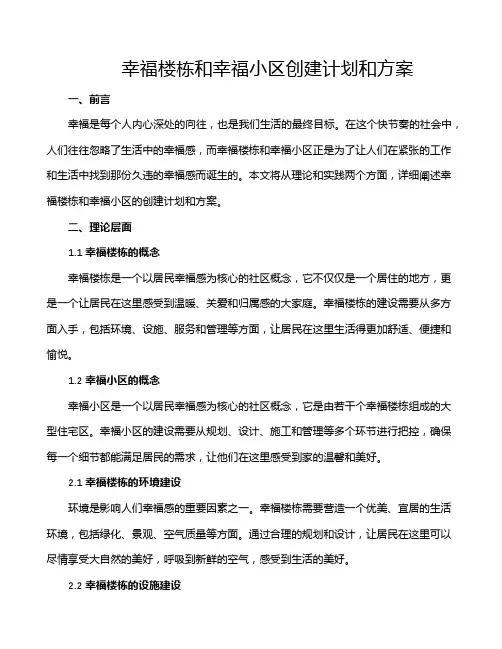 幸福楼栋和幸福小区创建计划和方案

一、前言

幸福是每个人内心深处的向往，也是我们生活的最终目标。在这个快节奏的社会中，人们往往忽略了生活中的幸福感，而幸福楼栋和幸福小区正是为了让人们在紧张的工作和生活中找到那份久违的幸福感而诞生的。本文将从理论和实践两个方面，详细阐述幸福楼栋和幸福小区的创建计划和方案。

二、理论层面

1.1 幸福楼栋的概念

幸福楼栋是一个以居民幸福感为核心的社区概念，它不仅仅是一个居住的地方，更是一个让居民在这里感受到温暖、关爱和归属感的大家庭。幸福楼栋的建设需要从多方面入手，包括环境、设施、服务和管理等方面，让居民在这里生活得更加舒适、便捷和愉悦。

1.2 幸福小区的概念

幸福小区是一个以居民幸福感为核心的社区概念，它是由若干个幸福楼栋组成的大型住宅区。幸福小区的建设需要从规划、设计、施工和管理等多个环节进行把控，确保每一个细节都能满足居民的需求，让他们在这里感受到家的温馨和美好。

2.1 幸福楼栋的环境建设

环境是影响人们幸福感的重要因素之一。幸福楼栋需要营造一个优美、宜居的生活环境，包括绿化、景观、空气质量等方面。通过合理的规划和设计，让居民在这里可以尽情享受大自然的美好，呼吸到新鲜的空气，感受到生活的美好。

2.2 幸福楼栋的设施建设